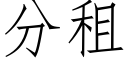 分租